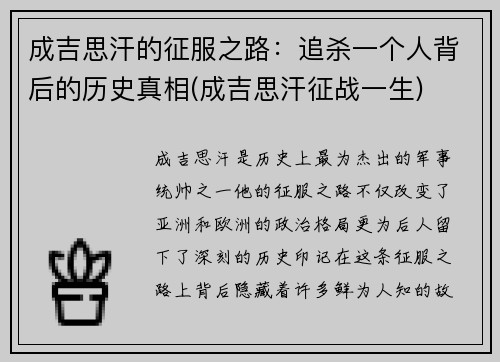 成吉思汗的征服之路：追杀一个人背后的历史真相(成吉思汗征战一生)

成吉思汗是历史上最为杰出的军事统帅之一他的征服之路不仅改变了亚洲和欧洲的政治格局更为后人留下了深刻的历史印记在这条征服之路上背后隐藏着许多鲜为人知的故